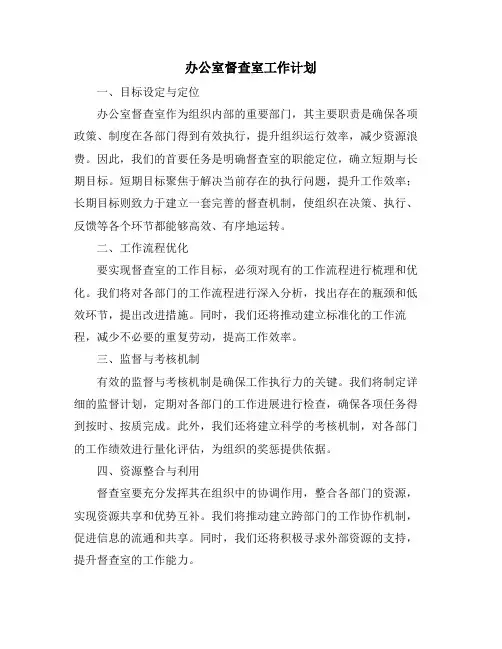 办公室督查室工作计划

一、目标设定与定位

办公室督查室作为组织内部的重要部门，其主要职责是确保各项政策、制度在各部门得到有效执行，提升组织运行效率，减少资源浪费。因此，我们的首要任务是明确督查室的职能定位，确立短期与长期目标。短期目标聚焦于解决当前存在的执行问题，提升工作效率；长期目标则致力于建立一套完善的督查机制，使组织在决策、执行、反馈等各个环节都能够高效、有序地运转。

二、工作流程优化

要实现督查室的工作目标，必须对现有的工作流程进行梳理和优化。我们将对各部门的工作流程进行深入分析，找出存在的瓶颈和低效环节，提出改进措施。同时，我们还将推动建立标准化的工作流程，减少不必要的重复劳动，提高工作效率。

三、监督与考核机制

有效的监督与考核机制是确保工作执行力的关键。我们将制定详细的监督计划，定期对各部门的工作进展进行检查，确保各项任务得到按时、按质完成。此外，我们还将建立科学的考核机制，对各部门的工作绩效进行量化评估，为组织的奖惩提供依据。

四、资源整合与利用

督查室要充分发挥其在组织中的协调作用，整合各部门的资源，实现资源共享和优势互补。我们将推动建立跨部门的工作协作机制，促进信息的流通和共享。同时，我们还将积极寻求外部资源的支持，提升督查室的工作能力。